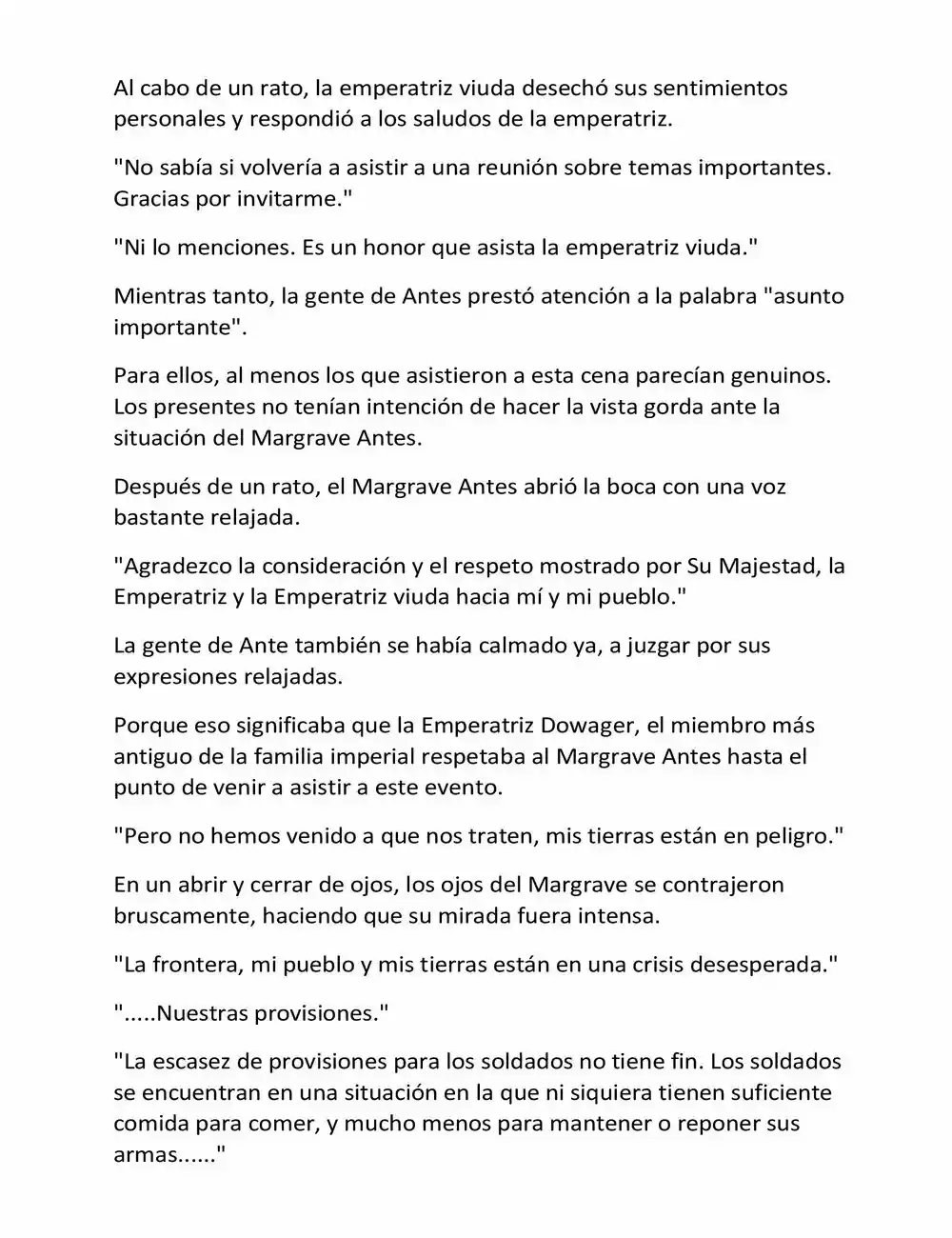 Al cabo de un rato, la emperatriz viuda desechó sus sentimientos personales y respondió a los saludos de la emperatriz.

"No sabía si volvería a asistir a una reunión sobre temas importantes. Gracias por invitarme."

"Ni lo menciones. Es un honor que asista la emperatriz viuda."

Mientras tanto, la gente de Antes prestó atención a la palabra "asunto importante".

Para ellos, al menos los que asistieron a esta cena parecían genuinos. Los presentes no tenían intención de hacer la vista gorda ante la situación del Margrave Antes.

Después de un rato, el Margrave Antes abrió la boca con una voz bastante relajada.

"Agradezco la consideración y el respeto mostrado por Su Majestad, la Emperatriz y la Emperatriz viuda hacia mí y mi pueblo."

La gente de Ante también se había calmado ya, a juzgar por sus expresiones relajadas.

Porque eso significaba que la Emperatriz Dowager, el miembro más antiguo de la familia imperial respetaba al Margrave Antes hasta el punto de venir a asistir a este evento.

"Pero no hemos venido a que nos traten, mis tierras están en peligro."

En un abrir y cerrar de ojos, los ojos del Margrave se contrajeron bruscamente, haciendo que su mirada fuera intensa.

"La frontera, mi pueblo y mis tierras están en una crisis desesperada."

".....Nuestras provisiones."

"La escasez de provisiones para los soldados no tiene fin. Los soldados se encuentran en una situación en la que ni siquiera tienen suficiente comida para comer, y mucho menos para mantener o reponer sus armas......"